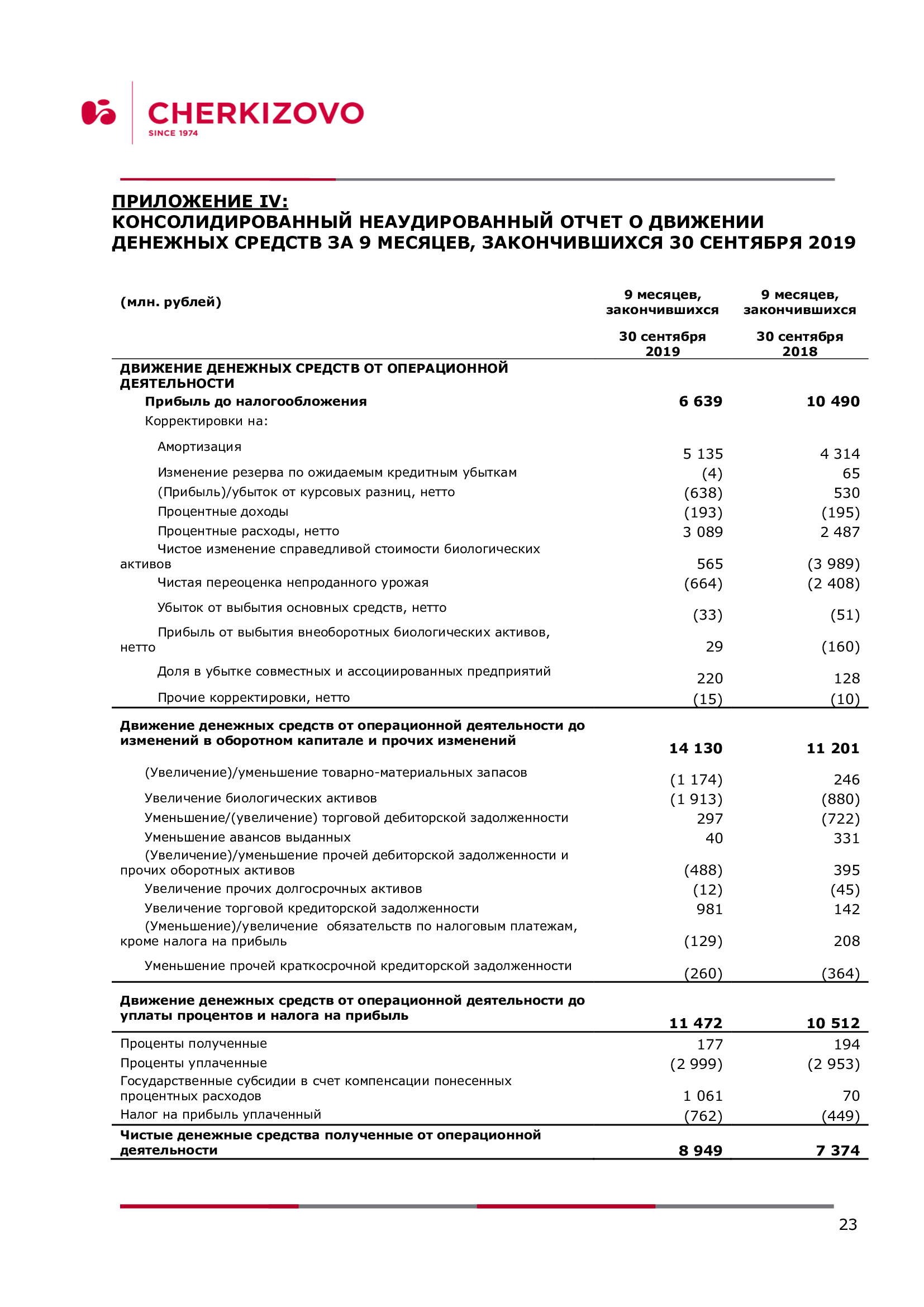 CHERKIZOVO
SINCE 1974

ПРИЛОЖЕНИЕ IV:
КОНСОЛИДИРОВАННЫЙ НЕАУДИРОВАННЫЙ ОТЧЕТ О ДВИЖЕНИИ ДЕНЕЖНЫХ СРЕДСТВ ЗА 9 МЕСЯЦЕВ, ЗАКОНЧИВШИХСЯ 30 СЕНТЯБРЯ 2019

| (млн. рублей) | 9 месяцев, закончившихся 30 сентября 2019 | 9 месяцев, закончившихся 30 сентября 2018 |
|---|---|---|
| ДВИЖЕНИЕ ДЕНЕЖНЫХ СРЕДСТВ ОТ ОПЕРАЦИОННОЙ ДЕЯТЕЛЬНОСТИ | | |
| Прибыль до налогообложения | 6 639 | 10 490 |
| Корректировки на: | | |
| Амортизация | 5 135 | 4 314 |
| Изменение резерва по ожидаемым кредитным убыткам | (4) | 65 |
| (Прибыль)/убыток от курсовых разниц, нетто | (638) | 530 |
| Процентные доходы | (193) | (195) |
| Процентные расходы, нетто | 3 089 | 2 487 |
| Чистое изменение справедливой стоимости биологических активов | 565 | (3 989) |
| Чистая переоценка непроданного урожая | (664) | (2 408) |
| Убыток от выбытия основных средств, нетто | (33) | (51) |
| Прибыль от выбытия внеоборотных биологических активов, нетто | 29 | (160) |
| Доля в убытке совместных и ассоциированных предприятий | 220 | 128 |
| Прочие корректировки, нетто | (15) | (10) |
| Движение денежных средств от операционной деятельности до изменений в оборотном капитале и прочих изменений | 14 130 | 11 201 |
| (Увеличение)/уменьшение товарно-материальных запасов | (1 174) | 246 |
| Увеличение биологических активов | (1 913) | (880) |
| Уменьшение/(увеличение) торговой дебиторской задолженности | 297 | (722) |
| Уменьшение авансов выданных | 40 | 331 |
| (Увеличение)/уменьшение прочей дебиторской задолженности и прочих оборотных активов | (488) | 395 |
| Увеличение прочих долгосрочных активов | (12) | (45) |
| Увеличение торговой кредиторской задолженности | 981 | 142 |
| (Уменьшение)/увеличение обязательств по налоговым платежам, кроме налога на прибыль | (129) | 208 |
| Уменьшение прочей краткосрочной кредиторской задолженности | (260) | (364) |
| Движение денежных средств от операционной деятельности до уплаты процентов и налога на прибыль | 11 472 | 10 512 |
| Проценты полученные | 177 | 194 |
| Проценты уплаченные | (2 999) | (2 953) |
| Государственные субсидии в счет компенсации понесенных процентных расходов | 1 061 | 70 |
| Налог на прибыль уплаченный | (762) | (449) |
| Чистые денежные средства полученные от операционной деятельности | 8 949 | 7 374 |

23